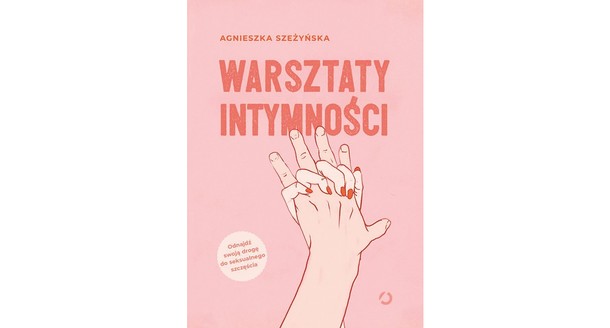 AGNIESZKA SZEŻYŃSKA

WARSZTATY INTYMNOŚCI

Odnajdź swoją drogę do seksualnego szczęścia